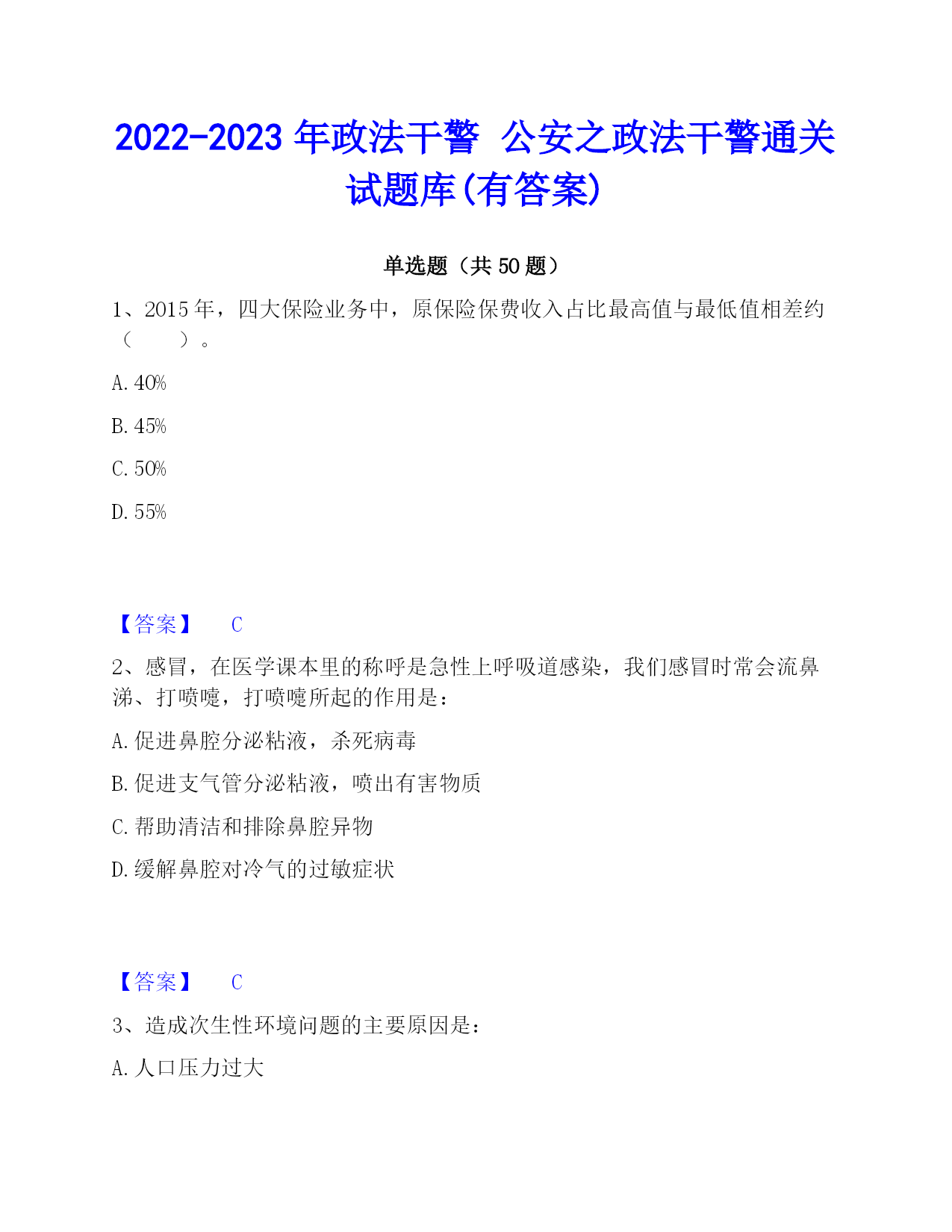 2022-2023 年政法干警 公安之政法干警通关试题库(有答案)

单选题（共 50 题）

1、2015 年，四大保险业务中，原保险保费收入占比最高值与最低值相差约（ ）。

A. 40%

B. 45%

C. 50%

D. 55%

【答案】 C

2、感冒，在医学课本里的称呼是急性上呼吸道感染，我们感冒时常会流鼻涕、打喷嚏，打喷嚏所起的作用是：

A. 促进鼻腔分泌粘液，杀死病毒

B. 促进支气管分泌粘液，喷出有害物质

C. 帮助清洁和排除鼻腔异物

D. 缓解鼻腔对冷气的过敏症状

【答案】 C

3、造成次生性环境问题的主要原因是：

A. 人口压力过大